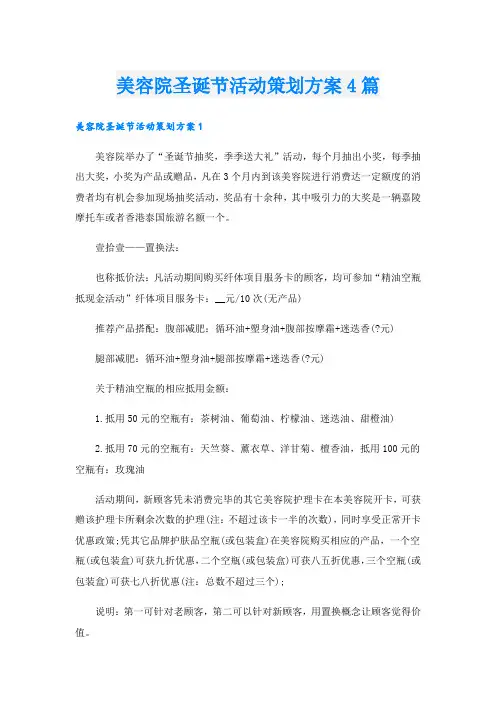 美容院圣诞节活动策划方案4篇

美容院圣诞节活动策划方案1

美容院举办了“圣诞节抽奖，季季送大礼”活动，每个月抽出小奖，每季抽出大奖，小奖为产品或赠品，凡在3个月内到该美容院进行消费达一定额度的消费者均有机会参加现场抽奖活动，奖品有十余种，其中吸引力的大奖是一辆嘉陵摩托车或者香港泰国旅游名额一个。

壹拾壹——置换法：

也称抵价法：凡活动期间购买纤体项目服务卡的顾客，均可参加“精油空瓶抵现金活动”纤体项目服务卡：__元/10次(无产品)

推荐产品搭配：腹部减肥：循环油+塑身油+腹部按摩霜+迷迭香(?元)

腿部减肥：循环油+塑身油+腿部按摩霜+迷迭香(?元)

关于精油空瓶的相应抵用金额：

1.抵用50元的空瓶有：茶树油、葡萄油、柠檬油、迷迭油、甜橙油)

2.抵用70元的空瓶有：天竺葵、薰衣草、洋甘菊、檀香油，抵用100元的空瓶有：玫瑰油

活动期间，新顾客凭未消费完毕的其它美容院护理卡在本美容院开卡，可获赠该护理卡所剩余次数的护理(注：不超过该卡一半的次数)，同时享受正常开卡优惠政策;凭其它品牌护肤品空瓶(或包装盒)在美容院购买相应的产品，一个空瓶(或包装盒)可获九折优惠,二个空瓶(或包装盒)可获八五折优惠,三个空瓶(或包装盒)可获七八折优惠(注：总数不超过三个)；

说明：第一可针对老顾客，第二可以针对新顾客，用置换概念让顾客觉得价值。